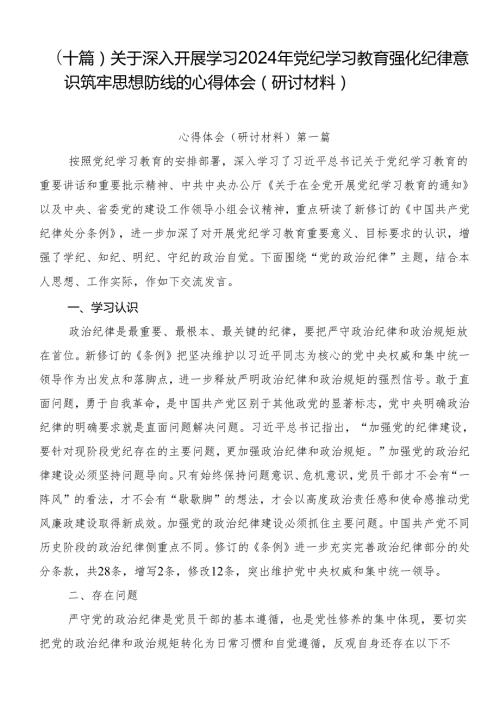 （十篇）关于深入开展学习2024年党纪学习教育强化纪律意识筑牢思想防线的心得体会（研讨材料）

心得体会（研讨材料）第一篇

按照党纪学习教育的安排部署，深入学习了习近平总书记关于党纪学习教育的重要讲话和重要批示精神、中共中央办公厅《关于在全党开展党纪学习教育的通知》以及中央、省委党的建设工作领导小组会议精神，重点研读了新修订的《中国共产党纪律处分条例》，进一步加深了对开展党纪学习教育重要意义、目标要求的认识，增强了学纪、知纪、明纪、守纪的政治自觉。下面围绕“党的政治纪律”主题，结合本人思想、工作实际，作如下交流发言。

一、学习认识

政治纪律是最重要、最根本、最关键的纪律，要把严守政治纪律和政治规矩放在首位。新修订的《条例》把坚决维护以习近平同志为核心的党中央权威和集中统一领导作为出发点和落脚点，进一步释放严明政治纪律和政治规矩的强烈信号。敢于直面问题，勇于自我革命，是中国共产党区别于其他政党的显著标志，党中央明确政治纪律的明确要求就是直面问题解决问题。习近平总书记指出，“加强党的纪律建设，要针对现阶段党纪存在的主要问题，更加强政治纪律和政治规矩。”加强党的政治纪律建设必须坚持问题导向。只有始终保持问题意识、危机意识，党员干部才不会有“一阵风”的看法，才不会有“歇歇脚”的想法，才会以高度政治责任感和使命感推动党风廉政建设取得新成效。加强党的政治纪律建设必须抓住主要问题。中国共产党不同历史阶段的政治纪律侧重点不同。修订的《条例》进一步充实完善政治纪律部分的处分条款，共28条，增写2条，修改12条，突出维护党中央权威和集中统一领导。

二、存在问题

严守党的政治纪律是党员干部的基本遵循，也是党性修养的集中体现，要切实把党的政治纪律和政治规矩转化为日常习惯和自觉遵循，反观自身还存在以下不